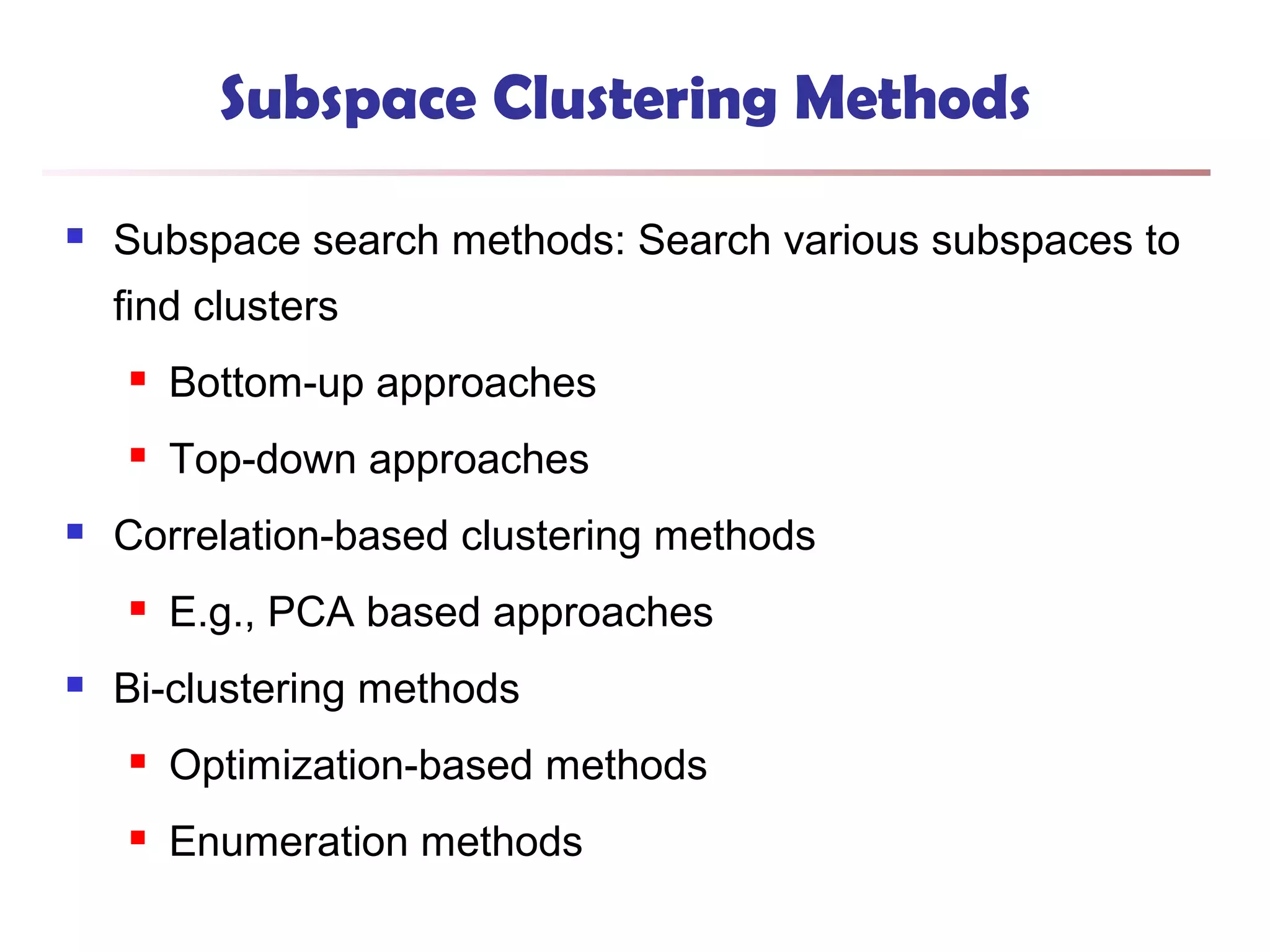 Subspace Clustering Methods

- Subspace search methods: Search various subspaces to find clusters
  - Bottom-up approaches
  - Top-down approaches
- Correlation-based clustering methods
  - E.g., PCA based approaches
- Bi-clustering methods
  - Optimization-based methods
  - Enumeration methods